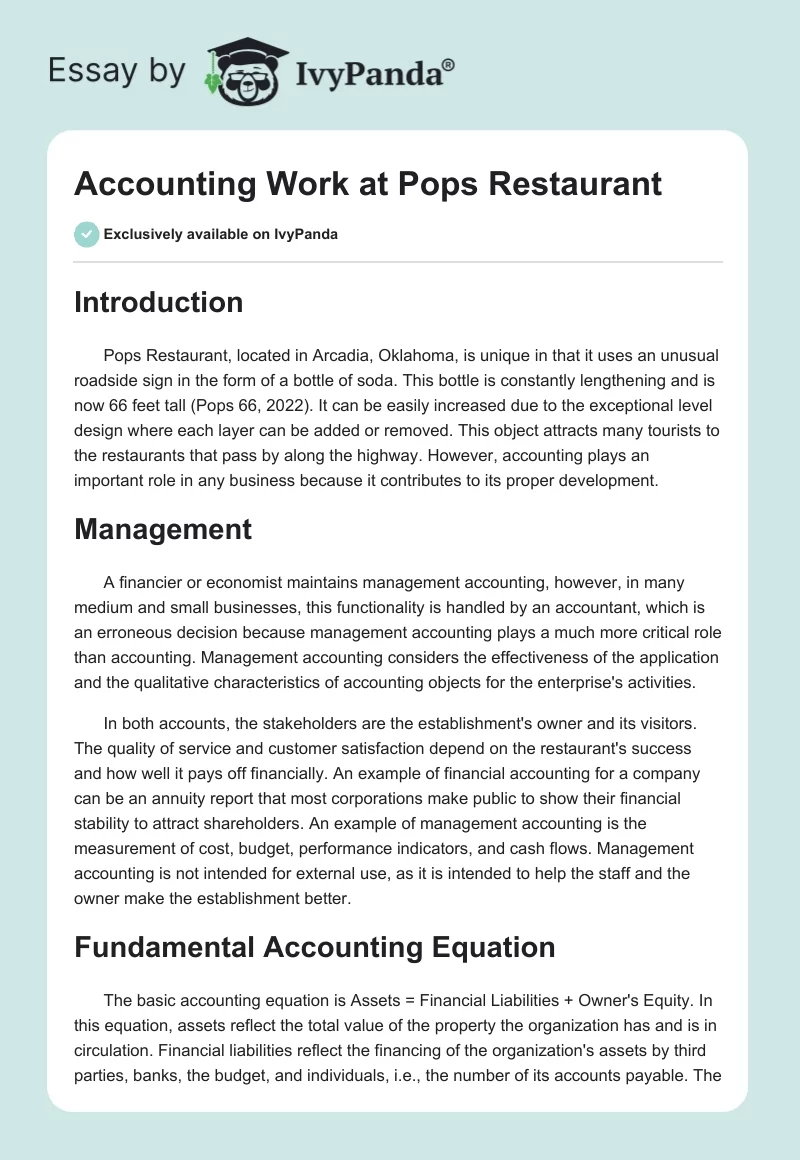 Essay by IvyPanda®

Accounting Work at Pops Restaurant

Exclusively available on IvyPanda

Introduction

Pops Restaurant, located in Arcadia, Oklahoma, is unique in that it uses an unusual roadside sign in the form of a bottle of soda. This bottle is constantly lengthening and is now 66 feet tall (Pops 66, 2022). It can be easily increased due to the exceptional level design where each layer can be added or removed. This object attracts many tourists to the restaurants that pass by along the highway. However, accounting plays an important role in any business because it contributes to its proper development.

Management

A financier or economist maintains management accounting, however, in many medium and small businesses, this functionality is handled by an accountant, which is an erroneous decision because management accounting plays a much more critical role than accounting. Management accounting considers the effectiveness of the application and the qualitative characteristics of accounting objects for the enterprise's activities.

In both accounts, the stakeholders are the establishment's owner and its visitors. The quality of service and customer satisfaction depend on the restaurant's success and how well it pays off financially. An example of financial accounting for a company can be an annuity report that most corporations make public to show their financial stability to attract shareholders. An example of management accounting is the measurement of cost, budget, performance indicators, and cash flows. Management accounting is not intended for external use, as it is intended to help the staff and the owner make the establishment better.

Fundamental Accounting Equation

The basic accounting equation is Assets = Financial Liabilities + Owner's Equity. In this equation, assets reflect the total value of the property the organization has and is in circulation. Financial liabilities reflect the financing of the organization's assets by third parties, banks, the budget, and individuals, i.e., the number of its accounts payable. The